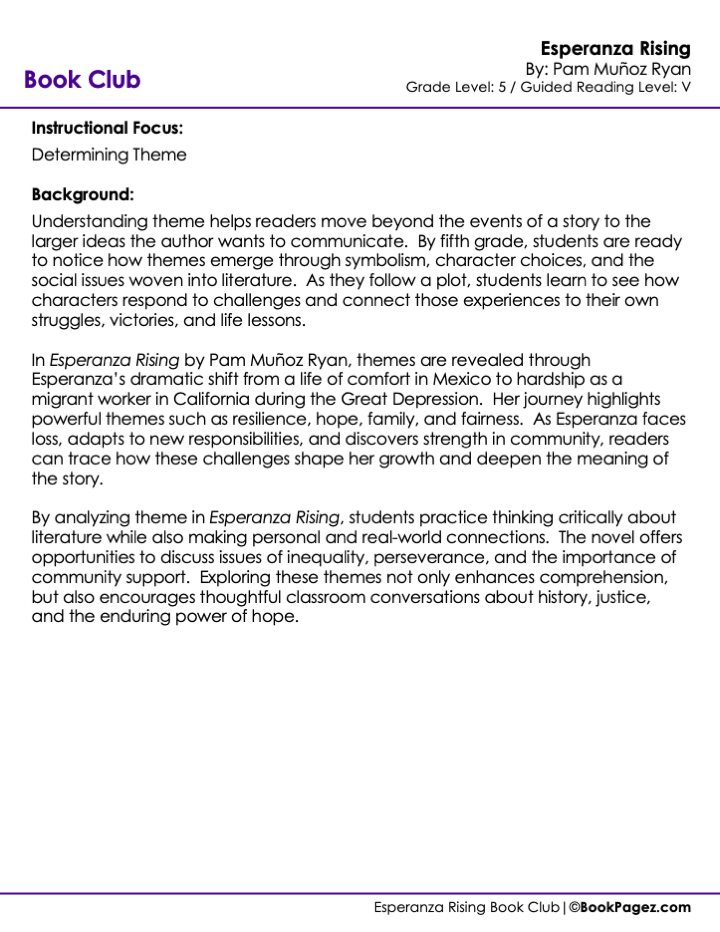 Book Club

Esperanza Rising
By: Pam Muñoz Ryan
Grade Level: 5 / Guided Reading Level: V

Instructional Focus:
Determining Theme

Background:
Understanding theme helps readers move beyond the events of a story to the larger ideas the author wants to communicate. By fifth grade, students are ready to notice how themes emerge through symbolism, character choices, and the social issues woven into literature. As they follow a plot, students learn to see how characters respond to challenges and connect those experiences to their own struggles, victories, and life lessons.

In Esperanza Rising by Pam Muñoz Ryan, themes are revealed through Esperanza's dramatic shift from a life of comfort in Mexico to hardship as a migrant worker in California during the Great Depression. Her journey highlights powerful themes such as resilience, hope, family, and fairness. As Esperanza faces loss, adapts to new responsibilities, and discovers strength in community, readers can trace how these challenges shape her growth and deepen the meaning of the story.

By analyzing theme in Esperanza Rising, students practice thinking critically about literature while also making personal and real-world connections. The novel offers opportunities to discuss issues of inequality, perseverance, and the importance of community support. Exploring these themes not only enhances comprehension, but also encourages thoughtful classroom conversations about history, justice, and the enduring power of hope.

Esperanza Rising Book Club | ©BookPagez.com